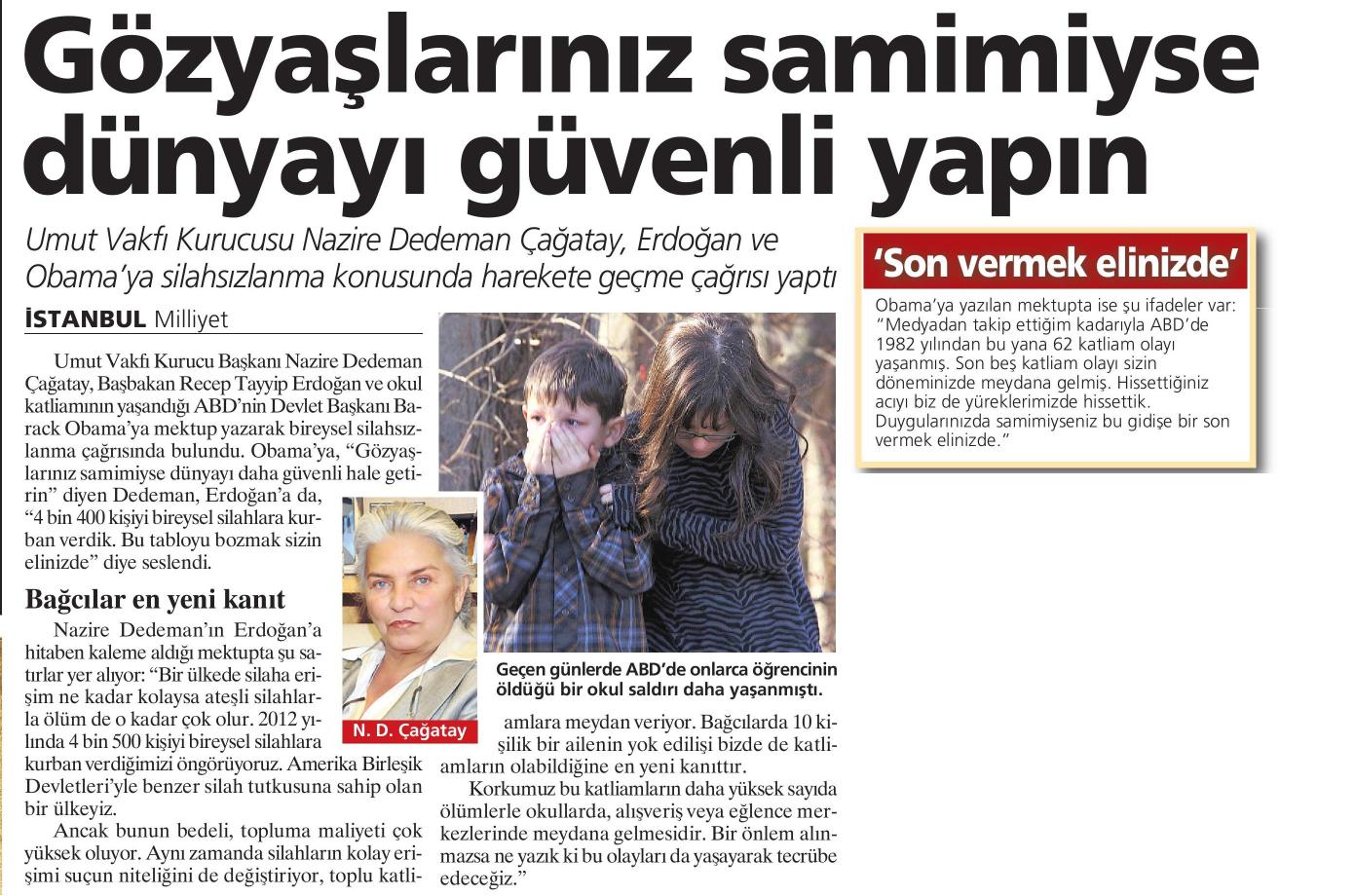 Gözyaşlarınız samimiyse dünyayı güvenli yapın

Umut Vakfı Kurucusu Nazire Dedeman Çağatay, Erdoğan ve Obama'ya silahsızlanma konusunda harekete geçme çağrısı yaptı

İSTANBUL Milliyet

Umut Vakfı Kurucu Başkanı Nazire Dedeman Çağatay, Başbakan Recep Tayyip Erdoğan ve okul katliamının yaşandığı ABD'nin Devlet Başkanı Barack Obama'ya mektup yazarak bireysel silahsızlanma çağrısında bulundu. Obama'ya, "Gözyaşlarınız samimiyse dünyayı daha güvenli hale getirin" diyen Dedeman, Erdoğan'a da, "4 bin 400 kişiyi bireysel silahlara kurban verdik. Bu tabloyu bozmak sizin elinizde" diye seslendi.

Bağcılar en yeni kanıt

Nazire Dedeman'ın Erdoğan'a hitaben kaleme aldığı mektupta şu satırlar yer alıyor: "Bir ülkede silaha erişim ne kadar kolaysa ateşli silahlarla ölüm de o kadar çok olur. 2012 yılında 4 bin 500 kişiyi bireysel silahlara kurban verdiğimizi öngörüyoruz. Amerika Birleşik Devletleri'yle benzer silah tutkusuna sahip olan bir ülkeyiz.

Ancak bunun bedeli, topluma maliyeti çok yüksek oluyor. Aynı zamanda silahların kolay erişimi suçun niteliğini de değiştiriyor, toplu katliamlara meydan veriyor. Bağcılarda 10 kişilik bir ailenin yok edilişi bizde de katliamların olabildiğine en yeni kanıttır.

Korkumuz bu katliamların daha yüksek sayıda ölümlerle okullarda, alışveriş veya eğlence merkezlerinde meydana gelmesidir. Bir önlem alınmazsa ne yazık ki bu olayları da yaşayarak tecrübe edeceğiz."

N. D. Çağatay

Geçen günlerde ABD'de onlarca öğrencinin öldüğü bir okul saldırı daha yaşanmıştı.

'Son vermek elinizde'

Obama'ya yazılan mektupta ise şu ifadeler var: "Medyadan takip ettiğim kadarıyla ABD'de 1982 yılından bu yana 62 katliam olayı yaşanmış. Son beş katliam olayı sizin döneminizde meydana gelmiş. Hissettiğiniz acıyı biz de yüreklerimizde hissettik. Duygularınızda samimiyseniz bu gidişe bir son vermek elinizde."